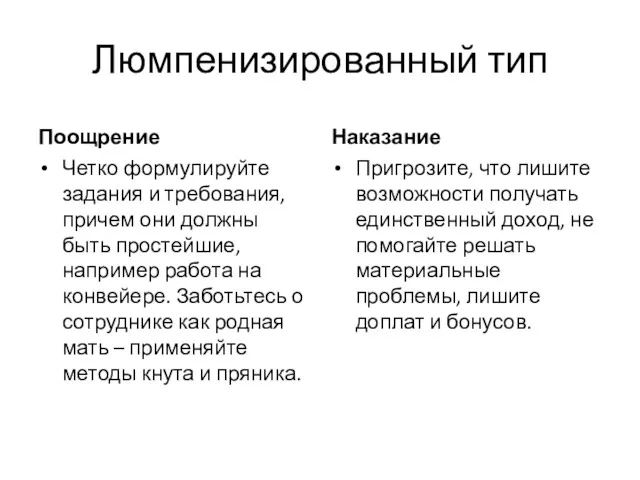 Люмпенизированный тип

Поощрение

• Четко формулируйте задания и требования, причем они должны быть простейшие, например работа на конвейере. Заботьтесь о сотруднике как родная мать – применяйте методы кнута и пряника.

Наказание

• Пригрозите, что лишите возможности получать единственный доход, не помогайте решать материальные проблемы, лишите доплат и бонусов.